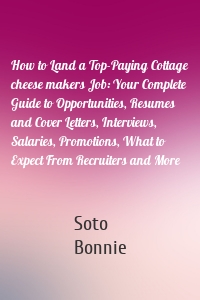 How to Land a Top-Paying Cottage cheese makers Job: Your Complete Guide to Opportunities, Resumes and Cover Letters, Interviews, Salaries, Promotions, What to Expect From Recruiters and More

Soto Bonnie